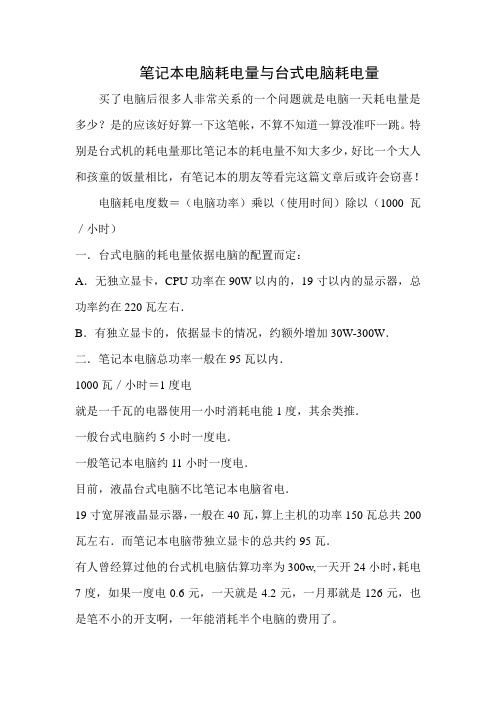 笔记本电脑耗电量与台式电脑耗电量

买了电脑后很多人非常关系的一个问题就是电脑一天耗电量是多少？是的应该好好算一下这笔帐，不算不知道一算没准吓一跳。特别是台式机的耗电量那比笔记本的耗电量不知大多少，好比一个大人和孩童的饭量相比，有笔记本的朋友等看完这篇文章后或许会窃喜！

电脑耗电度数＝（电脑功率）乘以（使用时间）除以（1000 瓦／小时）

一．台式电脑的耗电量依据电脑的配置而定：

A．无独立显卡，CPU 功率在 90W 以内的，19 寸以内的显示器，总功率约在 220 瓦左右．

B．有独立显卡的，依据显卡的情况，约额外增加 30W-300W．

二．笔记本电脑总功率一般在 95 瓦以内．

1000 瓦／小时＝1 度电

就是一千瓦的电器使用一小时消耗电能 1 度，其余类推．

一般台式电脑约 5 小时一度电．

一般笔记本电脑约 11 小时一度电．

目前，液晶台式电脑不比笔记本电脑省电．

19 寸宽屏液晶显示器，一般在 40 瓦，算上主机的功率 150 瓦总共 200 瓦左右．而笔记本电脑带独立显卡的总共约 95 瓦．

有人曾经算过他的台式机电脑估算功率为 300w,一天开 24 小时，耗电 7 度，如果一度电 0.6 元，一天就是 4.2 元，一月那就是 126 元，也是笔不小的开支啊，一年能消耗半个电脑的费用了。